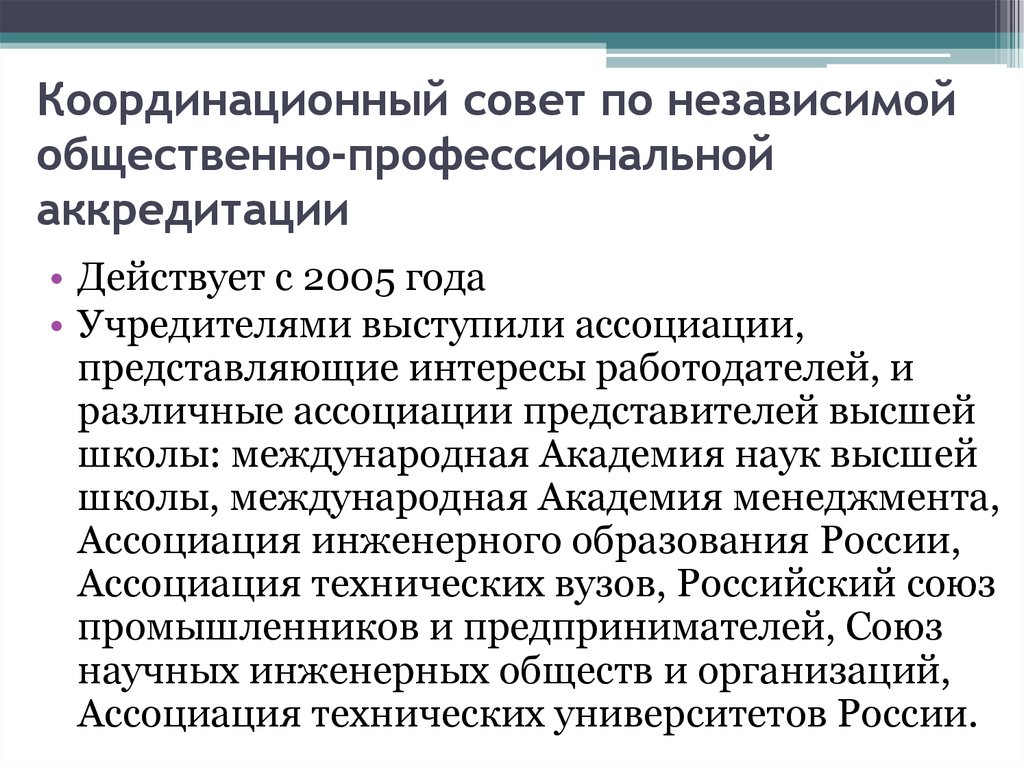 Координационный совет по независимой общественно-профессиональной аккредитации

• Действует с 2005 года
• Учредителями выступили ассоциации, представляющие интересы работодателей, и различные ассоциации представителей высшей школы: международная Академия наук высшей школы, международная Академия менеджмента, Ассоциация инженерного образования России, Ассоциация технических вузов, Российский союз промышленников и предпринимателей, Союз научных инженерных обществ и организаций, Ассоциация технических университетов России.